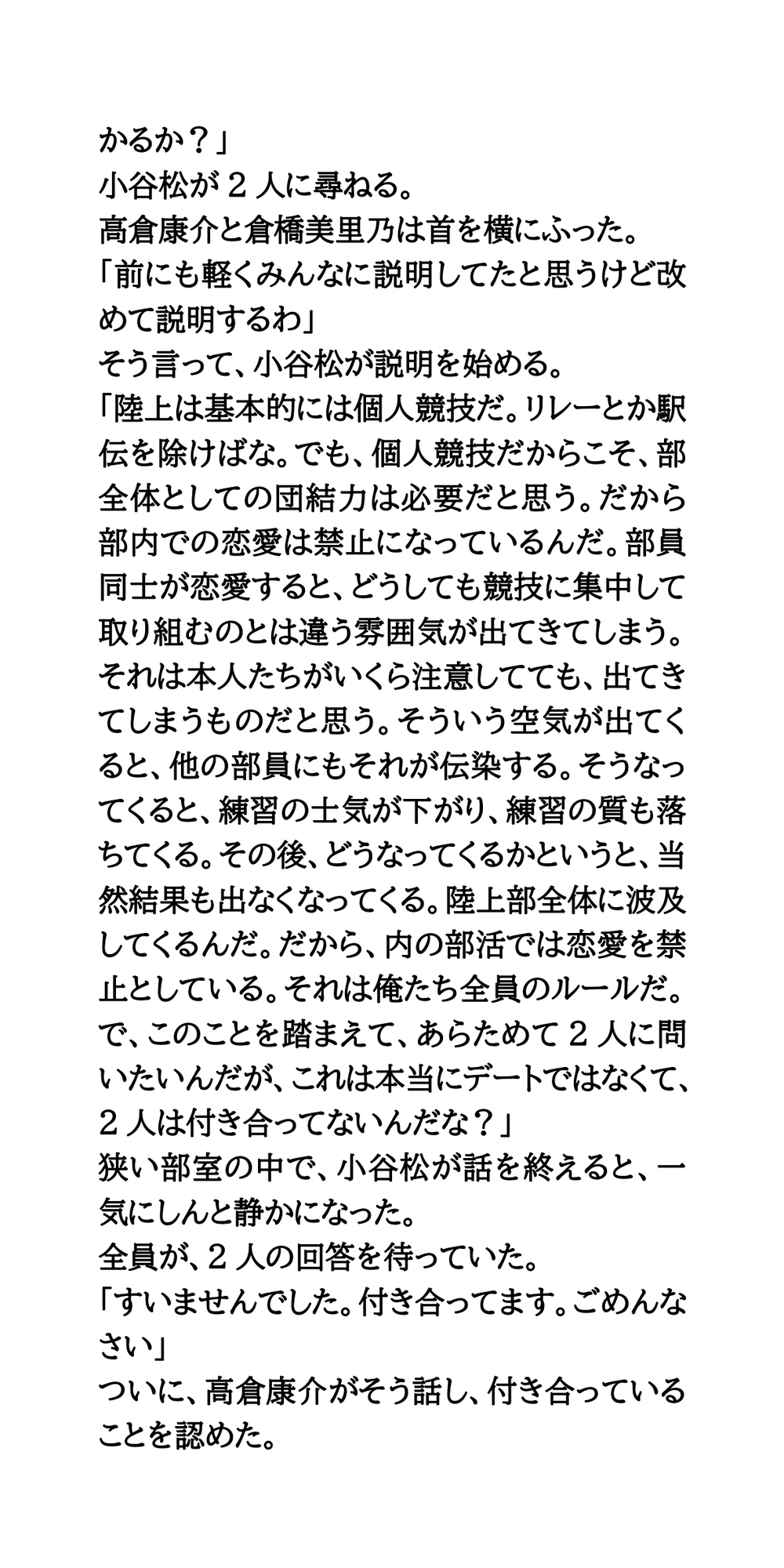 かるか？」
小谷松が２人に尋ねる。
高倉康介と倉橋美里乃は首を横にふった。
「前にも軽くみんなに説明してたと思うけど改めて説明するわ」
そう言って、小谷松が説明を始める。
「陸上は基本的には個人競技だ。リレーとか駅伝を除けばな。でも、個人競技だからこそ、部全体としての団結力は必要だと思う。だから部内での恋愛は禁止になっているんだ。部員同士が恋愛すると、どうしても競技に集中して取り組むのとは違う雰囲気が出てきてしまう。それは本人たちがいくら注意してても、出てきてしまうものだと思う。そういう空気が出てくると、他の部員にもそれが伝染する。そうなってくると、練習の士気が下がり、練習の質も落ちてくる。その後、どうなってくるかというと、当然結果も出なくなってくる。陸上部全体に波及してくるんだ。だから、内の部活では恋愛を禁止としている。それは俺たち全員のルールだ。で、このことを踏まえて、あらためて２人に問いたいんだが、これは本当にデートではなくて、２人は付き合ってないんだな？」
狭い部室の中で、小谷松が話を終えると、一気にしんと静かになった。
全員が、２人の回答を待っていた。
「すいませんでした。付き合ってます。ごめんなさい」
ついに、高倉康介がそう話し、付き合っていることを認めた。